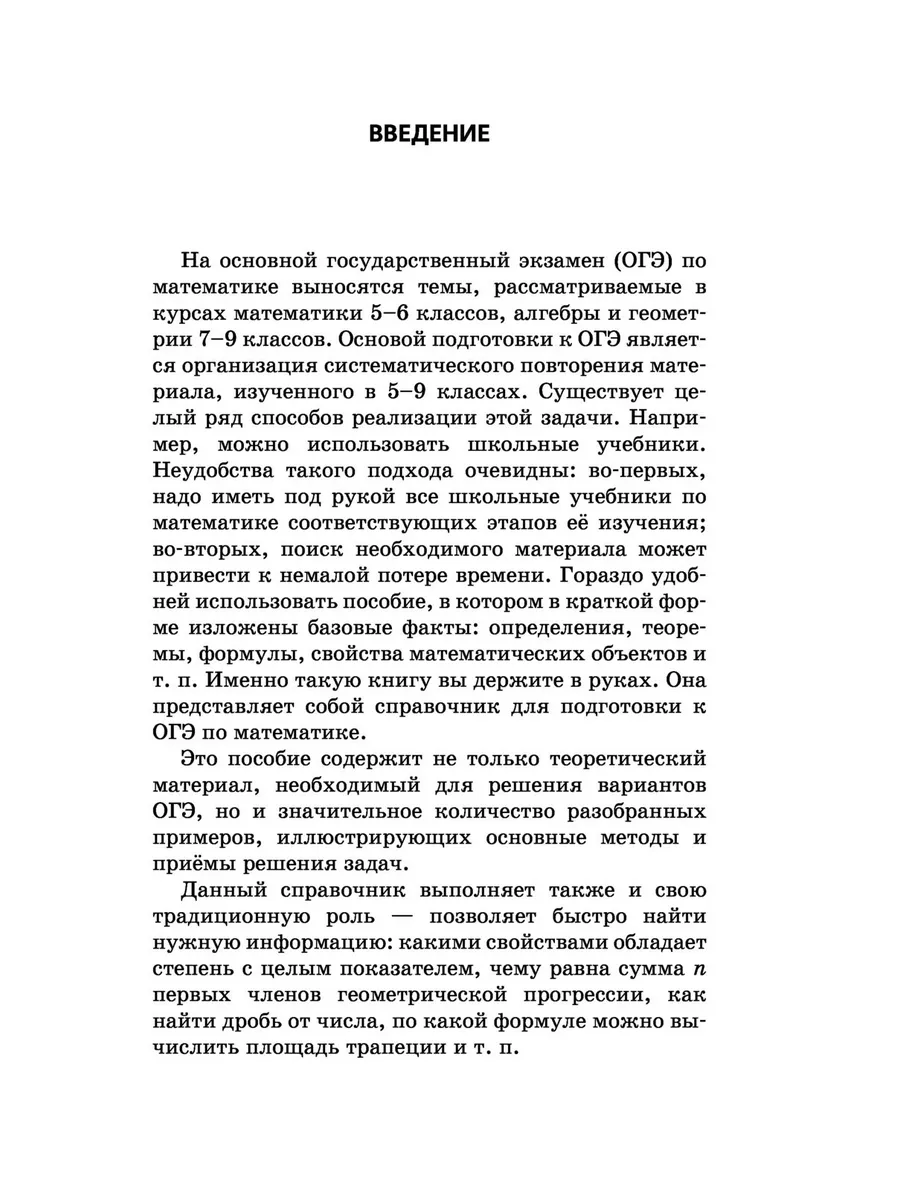 ВВЕДЕНИЕ

На основной государственный экзамен (ОГЭ) по математике выносятся темы, рассматриваемые в курсах математики 5–6 классов, алгебры и геометрии 7–9 классов. Основой подготовки к ОГЭ является организация систематического повторения материала, изученного в 5–9 классах. Существует целый ряд способов реализации этой задачи. Например, можно использовать школьные учебники. Неудобства такого подхода очевидны: во-первых, надо иметь под рукой все школьные учебники по математике соответствующих этапов её изучения; во-вторых, поиск необходимого материала может привести к немалой потере времени. Гораздо удобней использовать пособие, в котором в краткой форме изложены базовые факты: определения, теоремы, формулы, свойства математических объектов и т. п. Именно такую книгу вы держите в руках. Она представляет собой справочник для подготовки к ОГЭ по математике.

Это пособие содержит не только теоретический материал, необходимый для решения вариантов ОГЭ, но и значительное количество разобранных примеров, иллюстрирующих основные методы и приёмы решения задач.

Данный справочник выполняет также и свою традиционную роль — позволяет быстро найти нужную информацию: какими свойствами обладает степень с целым показателем, чему равна сумма $n$ первых членов геометрической прогрессии, как найти дробь от числа, по какой формуле можно вычислить площадь трапеции и т. п.